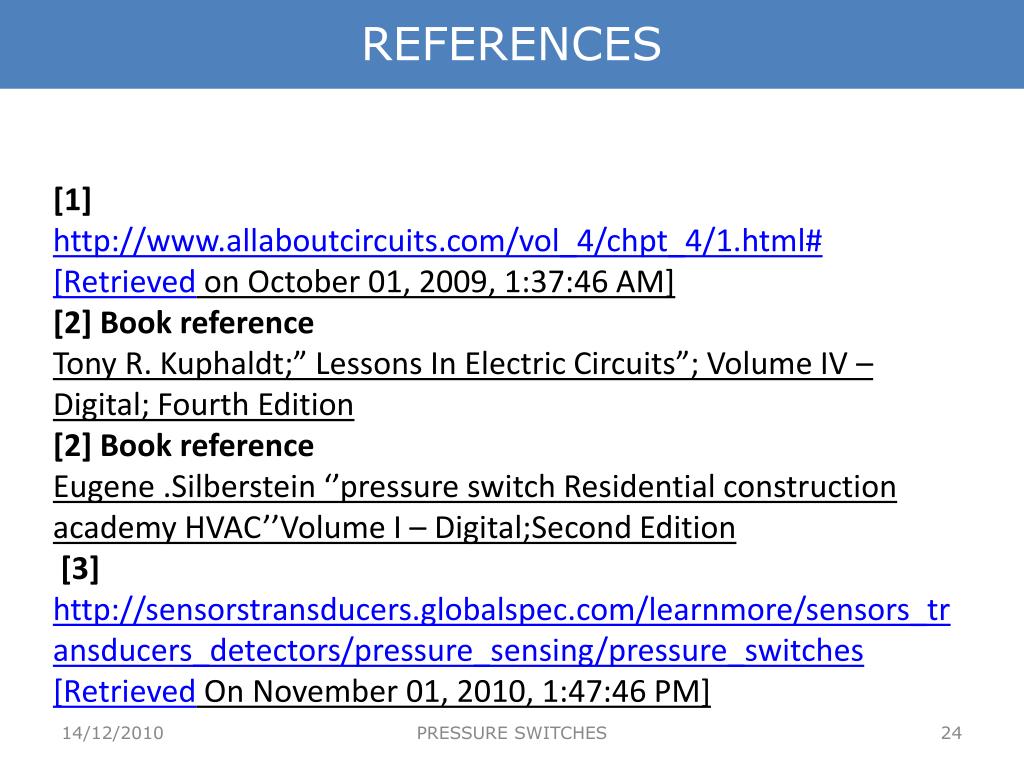 REFERENCES

[1]
http://www.allaboutcircuits.com/vol_4/chpt_4/1.html#
[Retrieved on October 01, 2009, 1:37:46 AM]
[2] Book reference
Tony R. Kuphaldt;” Lessons In Electric Circuits”; Volume IV – Digital; Fourth Edition
[2] Book reference
Eugene .Silberstein ‘’pressure switch Residential construction academy HVAC’’Volume I – Digital;Second Edition
[3]
http://sensorstransducers.globalspec.com/learnmore/sensors_transducers_detectors/pressure_sensing/pressure_switches
[Retrieved On November 01, 2010, 1:47:46 PM]

14/12/2010 PRESSURE SWITCHES 24